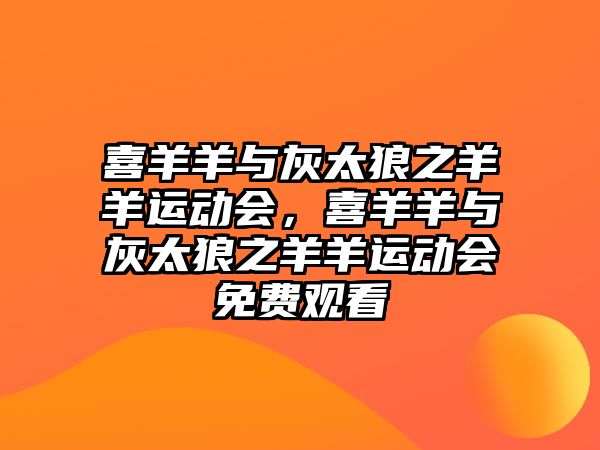 喜羊羊与灰太狼之羊羊运动会，喜羊羊与灰太狼之羊羊运动会免费观看